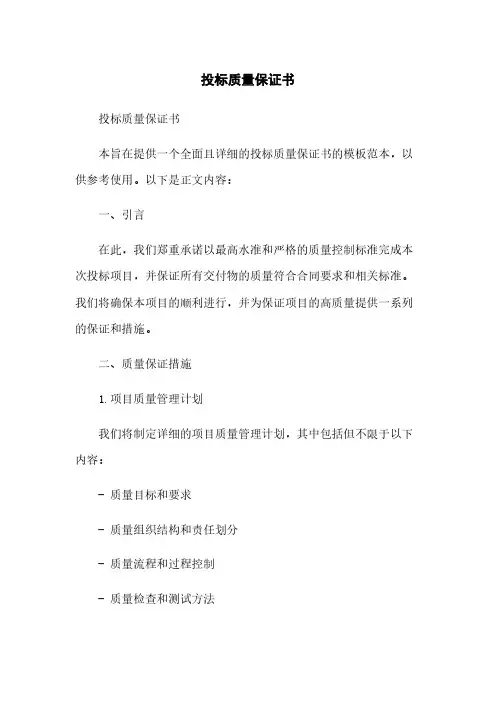 投标质量保证书

投标质量保证书

本旨在提供一个全面且详细的投标质量保证书的模板范本，以供参考使用。以下是正文内容：

一、引言

在此，我们郑重承诺以最高水准和严格的质量控制标准完成本次投标项目，并保证所有交付物的质量符合合同要求和相关标准。我们将确保本项目的顺利进行，并为保证项目的高质量提供一系列的保证和措施。

二、质量保证措施

1. 项目质量管理计划

我们将制定详细的项目质量管理计划，其中包括但不限于以下内容：

- 质量目标和要求

- 质量组织结构和责任划分

- 质量流程和过程控制

- 质量检查和测试方法